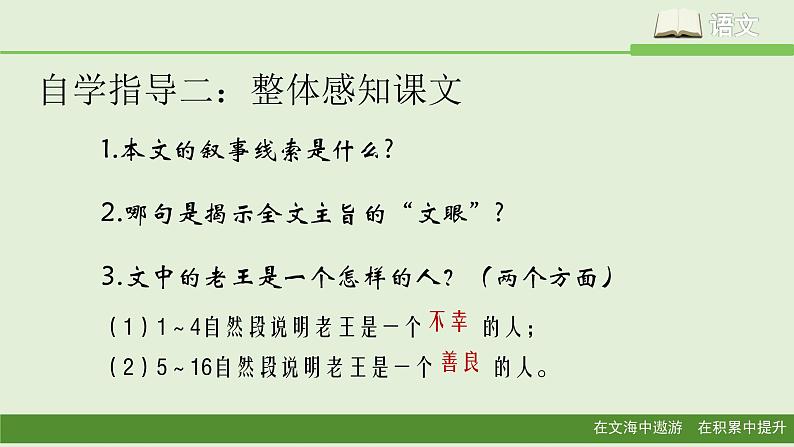 语文

自学指导二：整体感知课文

1.本文的叙事线索是什么？

2.哪句是揭示全文主旨的“文眼”？

3.文中的老王是一个怎样的人？（两个方面）

（1）1～4自然段说明老王是一个 不幸 的人；

（2）5～16自然段说明老王是一个 善良 的人。

在文海中遨游　在积累中提升